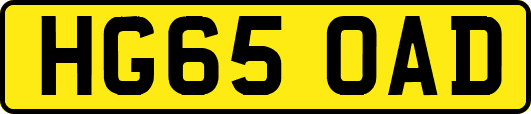 HG65 OAD